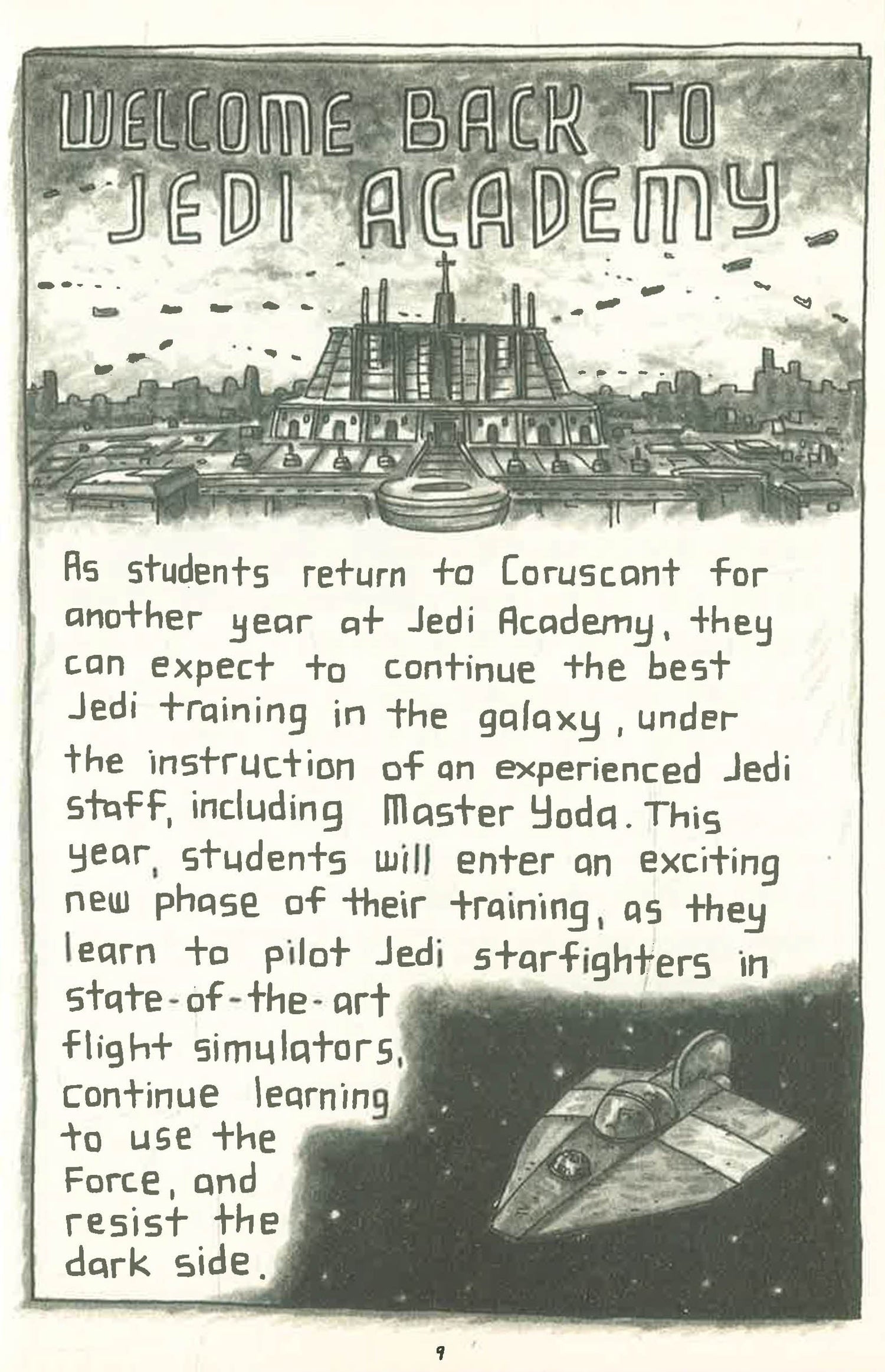 WELCOME BACK TO JEDI ACADEMY

As students return to Coruscant for another year at Jedi Academy, they can expect to continue the best Jedi training in the galaxy, under the instruction of an experienced Jedi staff, including Master Yoda. This year, students will enter an exciting new phase of their training, as they learn to pilot Jedi starfighters in state-of-the-art flight simulators, continue learning to use the Force, and resist the dark side.

9